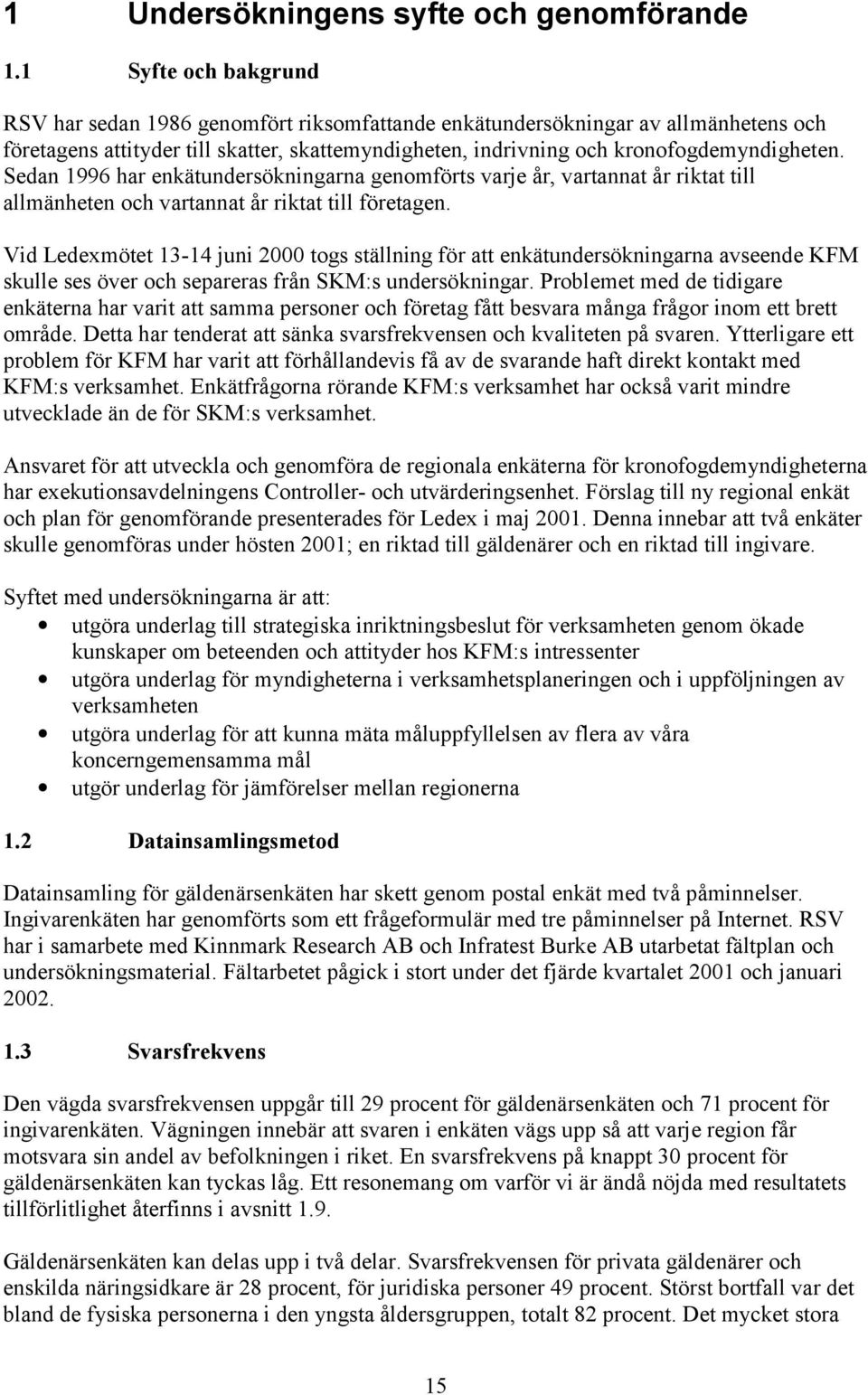 1 Undersökningens syfte och genomförande

1.1 Syfte och bakgrund

RSV har sedan 1986 genomfört riksomfattande enkätundersökningar av allmänhetens och företagens attityder till skatter, skattemyndigheten, indrivning och kronofogdemyndigheten. Sedan 1996 har enkätundersökningarna genomförts varje år, vartannat år riktat till allmänheten och vartannat år riktat till företagen.

Vid Ledexmötet 13-14 juni 2000 togs ställning för att enkätundersökningarna avseende KFM skulle ses över och separeras från SKM:s undersökningar. Problemet med de tidigare enkäterna har varit att samma personer och företag fått besvara många frågor inom ett brett område. Detta har tenderat att sänka svarsfrekvensen och kvaliteten på svaren. Ytterligare ett problem för KFM har varit att förhållandevis få av de svarande haft direkt kontakt med KFM:s verksamhet. Enkätfrågorna rörande KFM:s verksamhet har också varit mindre utvecklade än de för SKM:s verksamhet.

Ansvaret för att utveckla och genomföra de regionala enkäterna för kronofogdemyndigheterna har exekutionsavdelningens Controller- och utvärderingsenhet. Förslag till ny regional enkät och plan för genomförande presenterades för Ledex i maj 2001. Denna innebar att två enkäter skulle genomföras under hösten 2001; en riktad till gäldenärer och en riktad till ingivare.

Syftet med undersökningarna är att:
• utgöra underlag till strategiska inriktningsbeslut för verksamheten genom ökade kunskaper om beteenden och attityder hos KFM:s intressenter
• utgöra underlag för myndigheterna i verksamhetsplaneringen och i uppföljningen av verksamheten
• utgöra underlag för att kunna mäta måluppfyllelsen av flera av våra koncerngemensamma mål
• utgör underlag för jämförelser mellan regionerna

1.2 Datainsamlingsmetod

Datainsamling för gäldenärsenkäten har skett genom postal enkät med två påminnelser. Ingivarenkäten har genomförts som ett frågeformulär med tre påminnelser på Internet. RSV har i samarbete med Kinnmark Research AB och Infratest Burke AB utarbetat fältplan och undersökningsmaterial. Fältarbetet pågick i stort under det fjärde kvartalet 2001 och januari 2002.

1.3 Svarsfrekvens

Den vägda svarsfrekvensen uppgår till 29 procent för gäldenärsenkäten och 71 procent för ingivarenkäten. Vägningen innebär att svaren i enkäten vägs upp så att varje region får motsvara sin andel av befolkningen i riket. En svarsfrekvens på knappt 30 procent för gäldenärsenkäten kan tyckas låg. Ett resonemang om varför vi är ändå nöjda med resultatets tillförlitlighet återfinns i avsnitt 1.9.

Gäldenärsenkäten kan delas upp i två delar. Svarsfrekvensen för privata gäldenärer och enskilda näringsidkare är 28 procent, för juridiska personer 49 procent. Störst bortfall var det bland de fysiska personerna i den yngsta åldersgruppen, totalt 82 procent. Det mycket stora

15